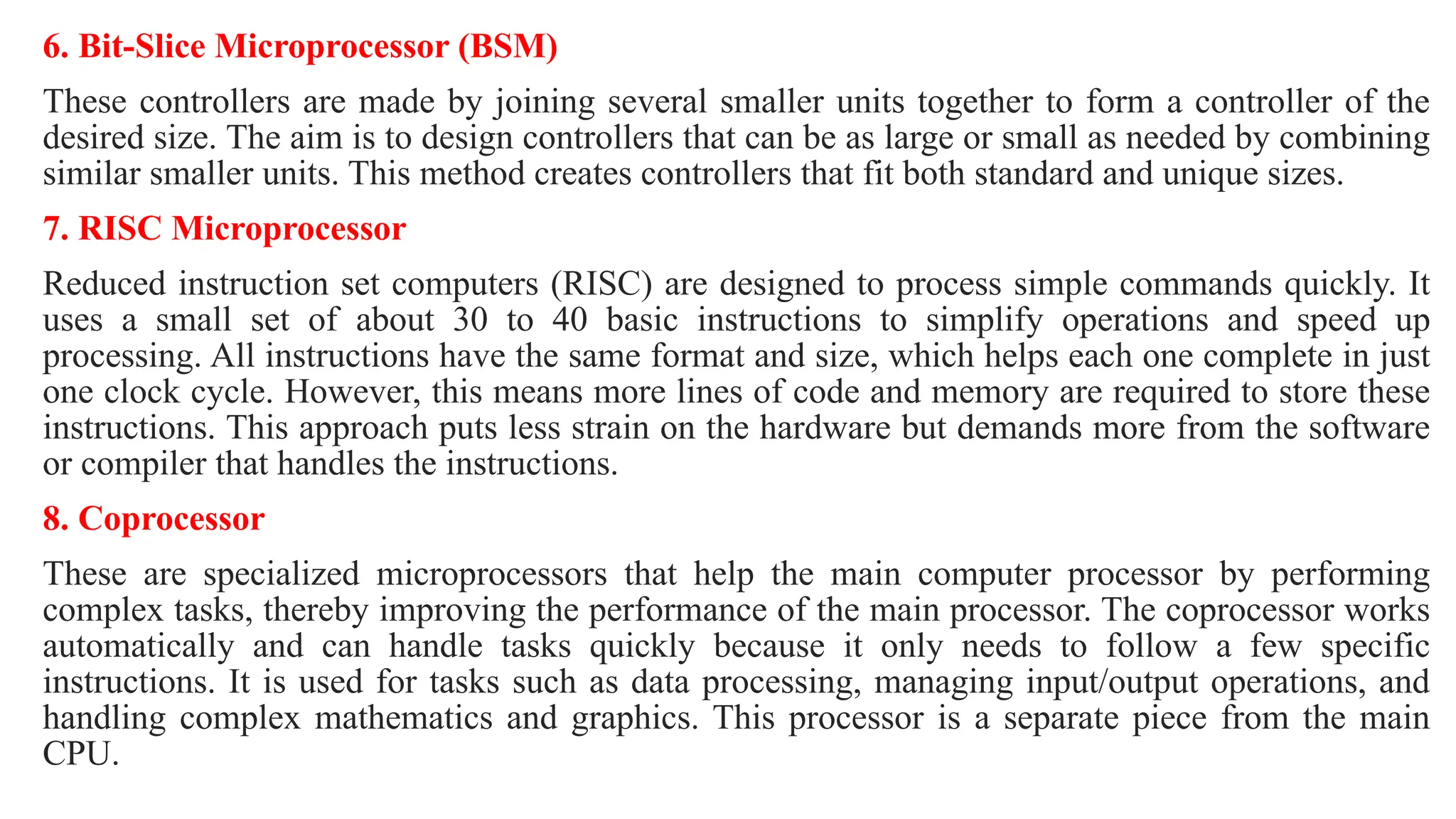 6. Bit-Slice Microprocessor (BSM)

These controllers are made by joining several smaller units together to form a controller of the desired size. The aim is to design controllers that can be as large or small as needed by combining similar smaller units. This method creates controllers that fit both standard and unique sizes.

7. RISC Microprocessor

Reduced instruction set computers (RISC) are designed to process simple commands quickly. It uses a small set of about 30 to 40 basic instructions to simplify operations and speed up processing. All instructions have the same format and size, which helps each one complete in just one clock cycle. However, this means more lines of code and memory are required to store these instructions. This approach puts less strain on the hardware but demands more from the software or compiler that handles the instructions.

8. Coprocessor

These are specialized microprocessors that help the main computer processor by performing complex tasks, thereby improving the performance of the main processor. The coprocessor works automatically and can handle tasks quickly because it only needs to follow a few specific instructions. It is used for tasks such as data processing, managing input/output operations, and handling complex mathematics and graphics. This processor is a separate piece from the main CPU.